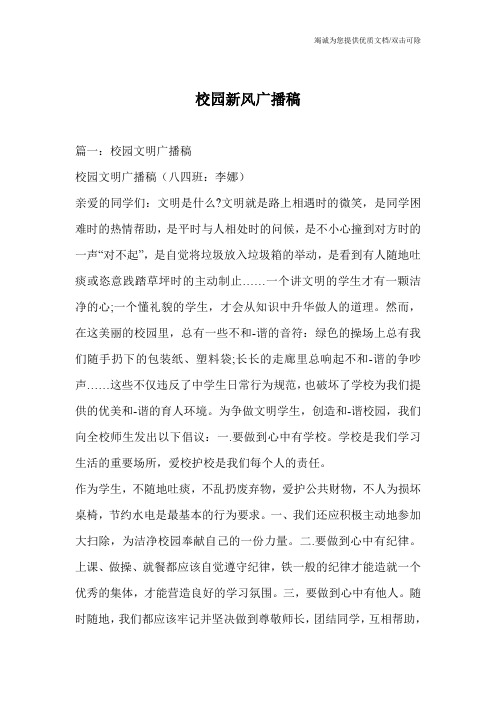 竭诚为您提供优质文档/双击可除

校园新风广播稿

篇一：校园文明广播稿

校园文明广播稿（八四班：李娜）

亲爱的同学们：文明是什么?文明就是路上相遇时的微笑，是同学困难时的热情帮助，是平时与人相处时的问候，是不小心撞到对方时的一声“对不起”，是自觉将垃圾放入垃圾箱的举动，是看到有人随地吐痰或恣意践踏草坪时的主动制止……一个讲文明的学生才有一颗洁净的心;一个懂礼貌的学生，才会从知识中升华做人的道理。然而，在这美丽的校园里，总有一些不和-谐的音符：绿色的操场上总有我们随手扔下的包装纸、塑料袋;长长的走廊里总响起不和-谐的争吵声……这些不仅违反了中学生日常行为规范，也破坏了学校为我们提供的优美和-谐的育人环境。为争做文明学生，创造和-谐校园，我们向全校师生发出以下倡议：一.要做到心中有学校。学校是我们学习生活的重要场所，爱校护校是我们每个人的责任。

作为学生，不随地吐痰，不乱扔废弃物，爱护公共财物，不人为损坏桌椅，节约水电是最基本的行为要求。一、我们还应积极主动地参加大扫除，为洁净校园奉献自己的一份力量。二.要做到心中有纪律。上课、做操、就餐都应该自觉遵守纪律，铁一般的纪律才能造就一个优秀的集体，才能营造良好的学习氛围。三，要做到心中有他人。随时随地，我们都应该牢记并坚决做到尊敬师长，团结同学，互相帮助，